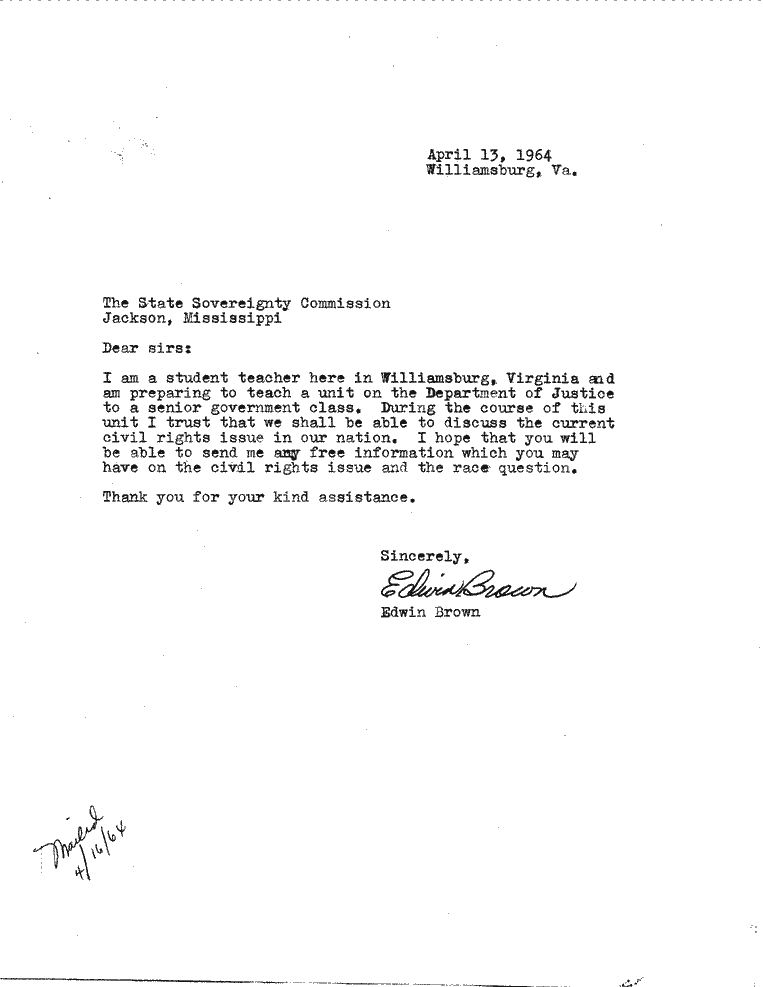 April 13, 1964
Williamsburg, Va.

The State Sovereignty Commission
Jackson, Mississippi

Dear sirs:

I am a student teacher here in Williamsburg, Virginia and am preparing to teach a unit on the Department of Justice to a senior government class. During the course of this unit I trust that we shall be able to discuss the current civil rights issue in our nation. I hope that you will be able to send me any free information which you may have on the civil rights issue and the race question.

Thank you for your kind assistance.

Sincerely,
Edwin Brown
Edwin Brown

Mailed
4/16/64